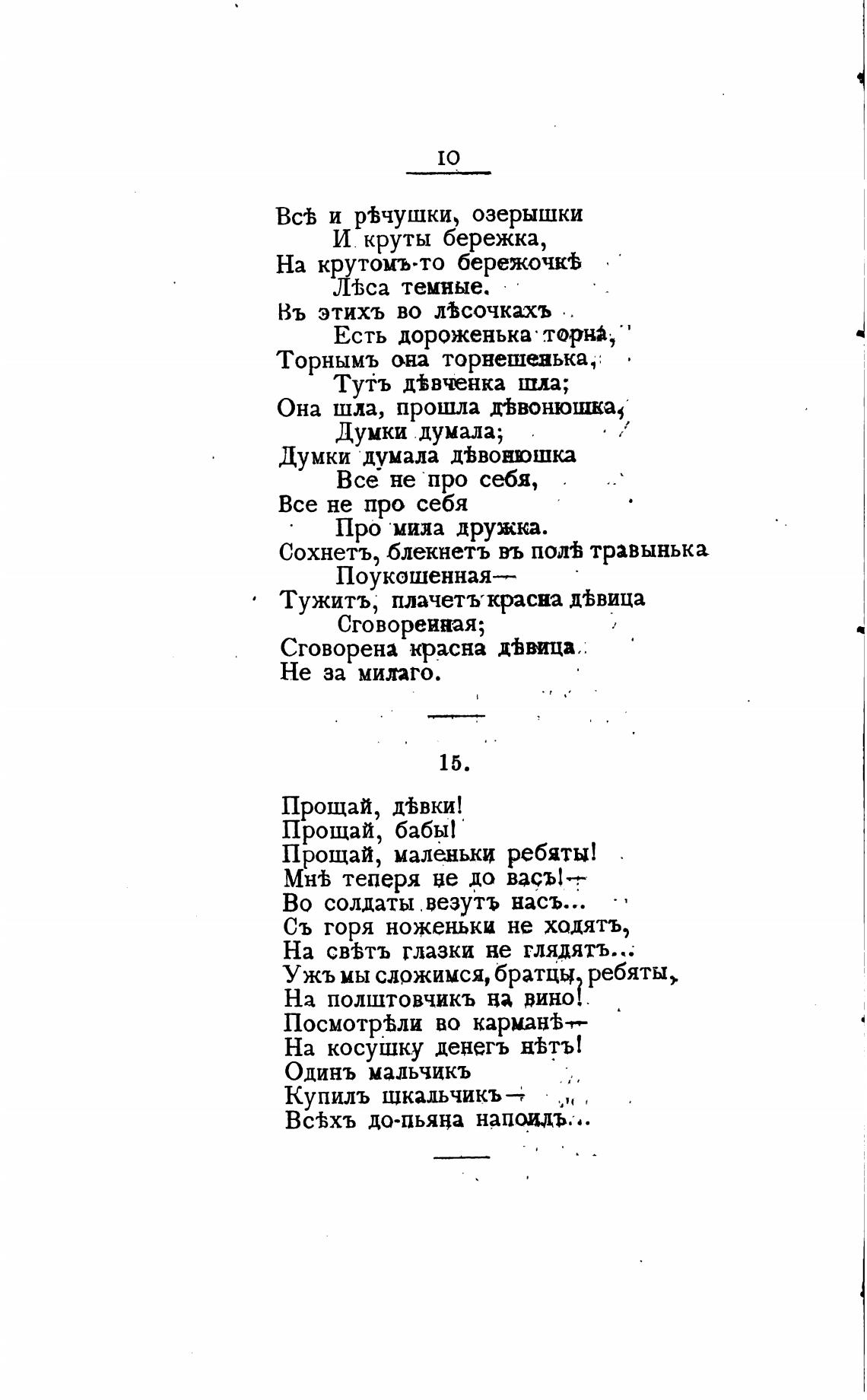 10

Всѣ и рѣчушки, озерышки
И круты бережка,
На крутомъ-то бережочкѣ
Лѣса темные.
Въ этихъ во лѣсочкахъ
Есть дороженька торна,
Торнымъ она торнешенька,
Тутъ дѣвченка шла;
Она шла, прошла дѣвонюшка,
Думки думала;
Думки думала дѣвонюшка
Все не про себя,
Все не про себя
Про мила дружка.
Сохнетъ, блекнетъ въ полѣ травынька
Поукошенная—
Тужитъ, плачетъ красна дѣвица
Сговоренная;
Сговорена красна дѣвица
Не за милаго.

15.

Прощай, дѣвки!
Прощай, бабы!
Прощай, маленьки ребяты!
Мнѣ теперя не до васъ!—
Во солдаты везутъ насъ...
Съ горя ноженьки не ходятъ,
На свѣтъ глазки не глядятъ...
Ужъ мы сложимся, братцы, ребяты,
На полштовчикъ на вино!
Посмотрѣли во карманѣ—
На косушку денегъ нѣтъ!
Одинъ мальчикъ
Купилъ шкальчикъ—
Всѣхъ до-пьяна напоилъ...